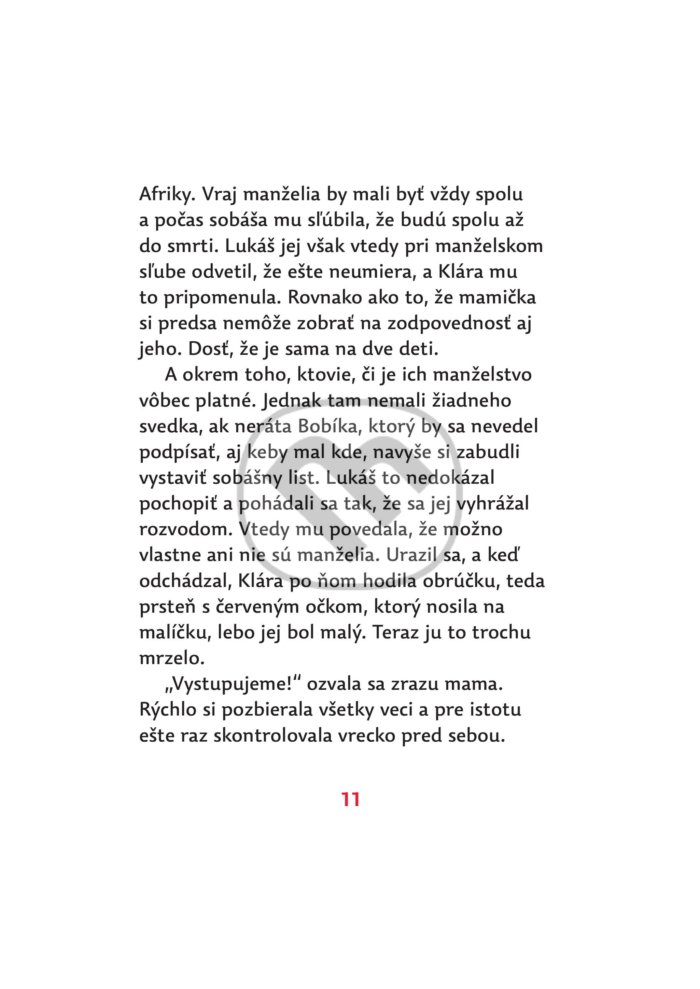 Afriky. Vraj manželia by mali byť vždy spolu a počas sobáša mu sľúbila, že budú spolu až do smrti. Lukáš jej však vtedy pri manželskom sľube odvetil, že ešte neumiera, a Klára mu to pripomenula. Rovnako ako to, že mamička si predsa nemôže zobrať na zodpovednosť aj jeho. Dosť, že je sama na dve deti.

A okrem toho, ktovie, či je ich manželstvo vôbec platné. Jednak tam nemali žiadneho svedka, ak neráta Bobíka, ktorý by sa nevedel podpísať, aj keby mal kde, navyše si zabudli vystaviť sobášny list. Lukáš to nedokázal pochopiť a pohádali sa tak, že sa jej vyhrážal rozvodom. Vtedy mu povedala, že možno vlastne ani nie sú manželia. Urazil sa, a keď odchádzal, Klára po ňom hodila obrúčku, teda prsteň s červeným očkom, ktorý nosila na malíčku, lebo jej bol malý. Teraz ju to trochu mrzelo.

„Vystupujeme!“ ozvala sa zrazu mama. Rýchlo si pozbierala všetky veci a pre istotu ešte raz skontrolovala vrecko pred sebou.

11